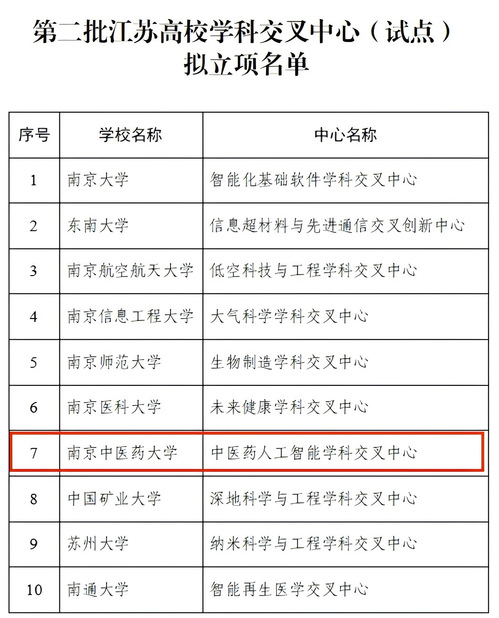 第二批江苏高校学科交叉中心（试点）拟立项名单

| 序号 | 学校名称 | 中心名称 |
|---|---|---|
| 1 | 南京大学 | 智能化基础软件学科交叉中心 |
| 2 | 东南大学 | 信息超材料与先进通信交叉创新中心 |
| 3 | 南京航空航天大学 | 低空科技与工程学科交叉中心 |
| 4 | 南京信息工程大学 | 大气科学学科交叉中心 |
| 5 | 南京师范大学 | 生物制造学科交叉中心 |
| 6 | 南京医科大学 | 未来健康学科交叉中心 |
| 7 | 南京中医药大学 | 中医药人工智能学科交叉中心 |
| 8 | 中国矿业大学 | 深地科学与工程学科交叉中心 |
| 9 | 苏州大学 | 纳米科学与工程学科交叉中心 |
| 10 | 南通大学 | 智能再生医学交叉中心 |